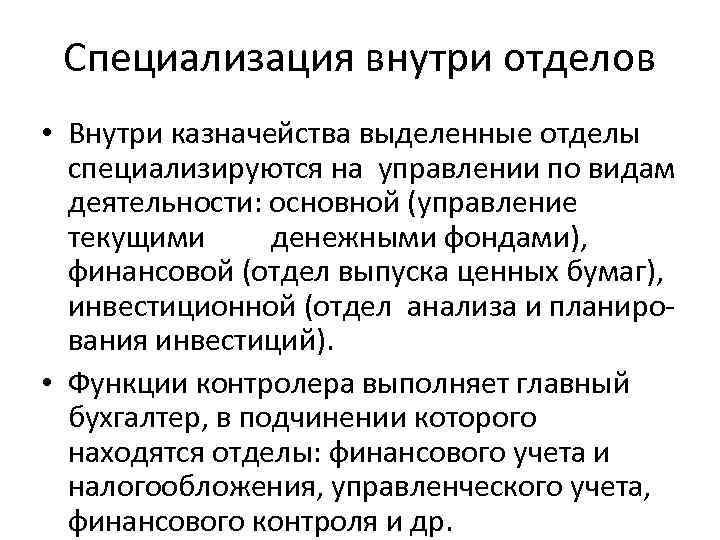 Специализация внутри отделов

• Внутри казначейства выделенные отделы специализируются на управлении по видам деятельности: основной (управление текущими денежными фондами), финансовой (отдел выпуска ценных бумаг), инвестиционной (отдел анализа и планирования инвестиций).

• Функции контролера выполняет главный бухгалтер, в подчинении которого находятся отделы: финансового учета и налогообложения, управленческого учета, финансового контроля и др.